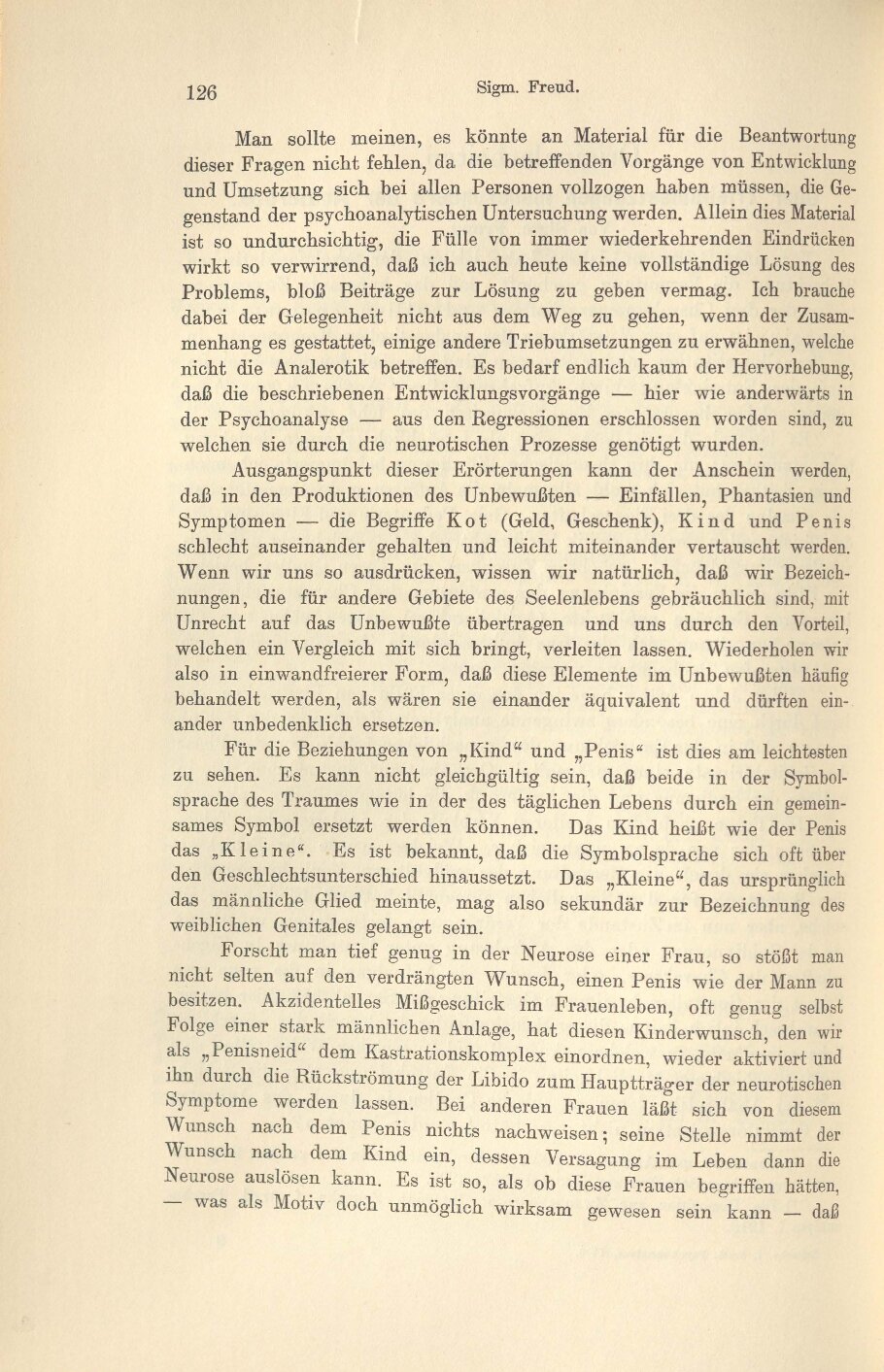 126 Sigm. Freud.

Man sollte meinen, es könnte an Material für die Beantwortung dieser Fragen nicht fehlen, da die betreffenden Vorgänge von Entwicklung und Umsetzung sich bei allen Personen vollzogen haben müssen, die Gegenstand der psychoanalytischen Untersuchung werden. Allein dies Material ist so undurchsichtig, die Fülle von immer wiederkehrenden Eindrücken wirkt so verwirrend, daß ich auch heute keine vollständige Lösung des Problems, bloß Beiträge zur Lösung zu geben vermag. Ich brauche dabei der Gelegenheit nicht aus dem Weg zu gehen, wenn der Zusammenhang es gestattet, einige andere Triebumsetzungen zu erwähnen, welche nicht die Analerotik betreffen. Es bedarf endlich kaum der Hervorhebung, daß die beschriebenen Entwicklungsvorgänge — hier wie anderwärts in der Psychoanalyse — aus den Regressionen erschlossen worden sind, zu welchen sie durch die neurotischen Prozesse genötigt wurden.

Ausgangspunkt dieser Erörterungen kann der Anschein werden, daß in den Produktionen des Unbewußten — Einfällen, Phantasien und Symptomen — die Begriffe Kot (Geld, Geschenk), Kind und Penis schlecht auseinander gehalten und leicht miteinander vertauscht werden. Wenn wir uns so ausdrücken, wissen wir natürlich, daß wir Bezeichnungen, die für andere Gebiete des Seelenlebens gebräuchlich sind, mit Unrecht auf das Unbewußte übertragen und uns durch den Vorteil, welchen ein Vergleich mit sich bringt, verleiten lassen. Wiederholen wir also in einwandfreierer Form, daß diese Elemente im Unbewußten häufig behandelt werden, als wären sie einander äquivalent und dürften einander unbedenklich ersetzen.

Für die Beziehungen von „Kind“ und „Penis“ ist dies am leichtesten zu sehen. Es kann nicht gleichgültig sein, daß beide in der Symbolsprache des Traumes wie in der des täglichen Lebens durch ein gemeinsames Symbol ersetzt werden können. Das Kind heißt wie der Penis das „Kleine“. Es ist bekannt, daß die Symbolsprache sich oft über den Geschlechtsunterschied hinaussetzt. Das „Kleine“, das ursprünglich das männliche Glied meinte, mag also sekundär zur Bezeichnung des weiblichen Genitales gelangt sein.

Forscht man tief genug in der Neurose einer Frau, so stößt man nicht selten auf den verdrängten Wunsch, einen Penis wie der Mann zu besitzen. Akzidentelles Mißgeschick im Frauenleben, oft genug selbst Folge einer stark männlichen Anlage, hat diesen Kinderwunsch, den wir als „Penisneid“ dem Kastrationskomplex einordnen, wieder aktiviert und ihn durch die Rückströmung der Libido zum Hauptträger der neurotischen Symptome werden lassen. Bei anderen Frauen läßt sich von diesem Wunsch nach dem Penis nichts nachweisen; seine Stelle nimmt der Wunsch nach dem Kind ein, dessen Versagung im Leben dann die Neurose auslösen kann. Es ist so, als ob diese Frauen begriffen hätten, — was als Motiv doch unmöglich wirksam gewesen sein kann — daß